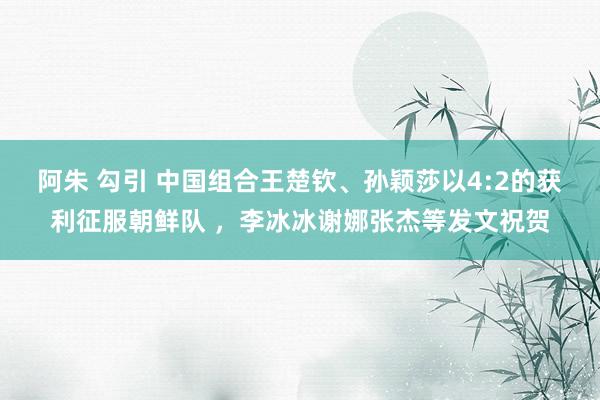 阿朱 勾引 中国组合王楚钦、孙颖莎以4:2的获利征服朝鲜队 ，李冰冰谢娜张杰等发文祝贺